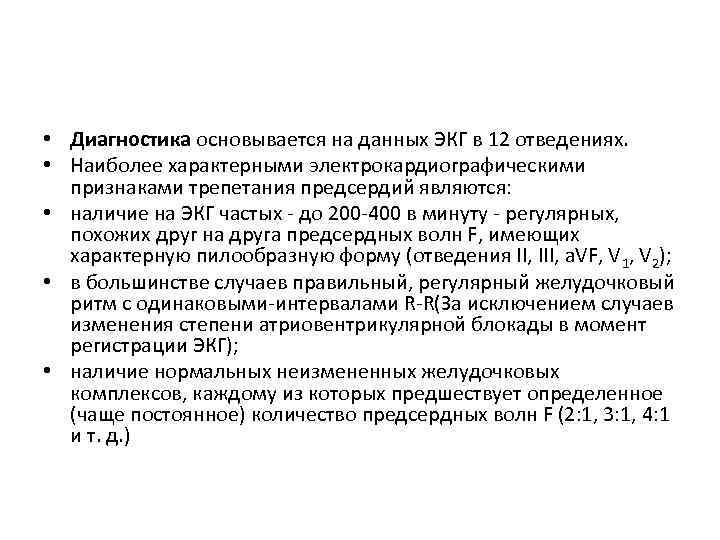 • Диагностика основывается на данных ЭКГ в 12 отведениях.
• Наиболее характерными электрокардиографическими признаками трепетания предсердий являются:
• наличие на ЭКГ частых - до 200-400 в минуту - регулярных, похожих друг на друга предсердных волн F, имеющих характерную пилообразную форму (отведения II, III, aVF, $V_1$, $V_2$);
• в большинстве случаев правильный, регулярный желудочковый ритм с одинаковыми-интервалами R-R(За исключением случаев изменения степени атриовентрикулярной блокады в момент регистрации ЭКГ);
• наличие нормальных неизмененных желудочковых комплексов, каждому из которых предшествует определенное (чаще постоянное) количество предсердных волн F (2:1, 3:1, 4:1 и т. д.)